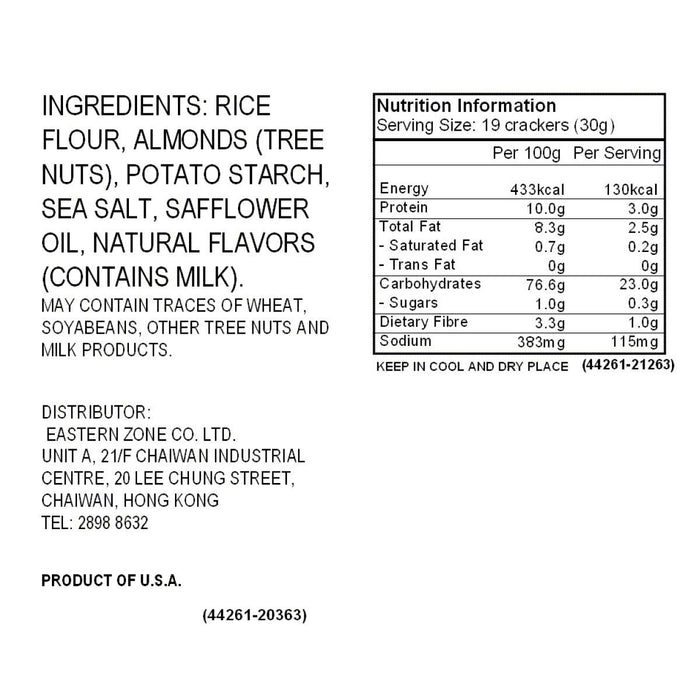 INGREDIENTS: RICE FLOUR, ALMONDS (TREE NUTS), POTATO STARCH, SEA SALT, SAFFLOWER OIL, NATURAL FLAVORS (CONTAINS MILK).

MAY CONTAIN TRACES OF WHEAT, SOYABEANS, OTHER TREE NUTS AND MILK PRODUCTS.

DISTRIBUTOR:
EASTERN ZONE CO. LTD.
UNIT A, 21/F CHAIWAN INDUSTRIAL CENTRE, 20 LEE CHUNG STREET,
CHAIWAN, HONG KONG
TEL: 2898 8632

PRODUCT OF U.S.A.

(44261-20363)

Nutrition Information
Serving Size: 19 crackers (30g)

|  | Per 100g | Per Serving |
|---|---|---|
| Energy | 433kcal | 130kcal |
| Protein | 10.0g | 3.0g |
| Total Fat | 8.3g | 2.5g |
| - Saturated Fat | 0.7g | 0.2g |
| - Trans Fat | 0g | 0g |
| Carbohydrates | 76.6g | 23.0g |
| - Sugars | 1.0g | 0.3g |
| Dietary Fibre | 3.3g | 1.0g |
| Sodium | 383mg | 115mg |

KEEP IN COOL AND DRY PLACE (44261-21263)